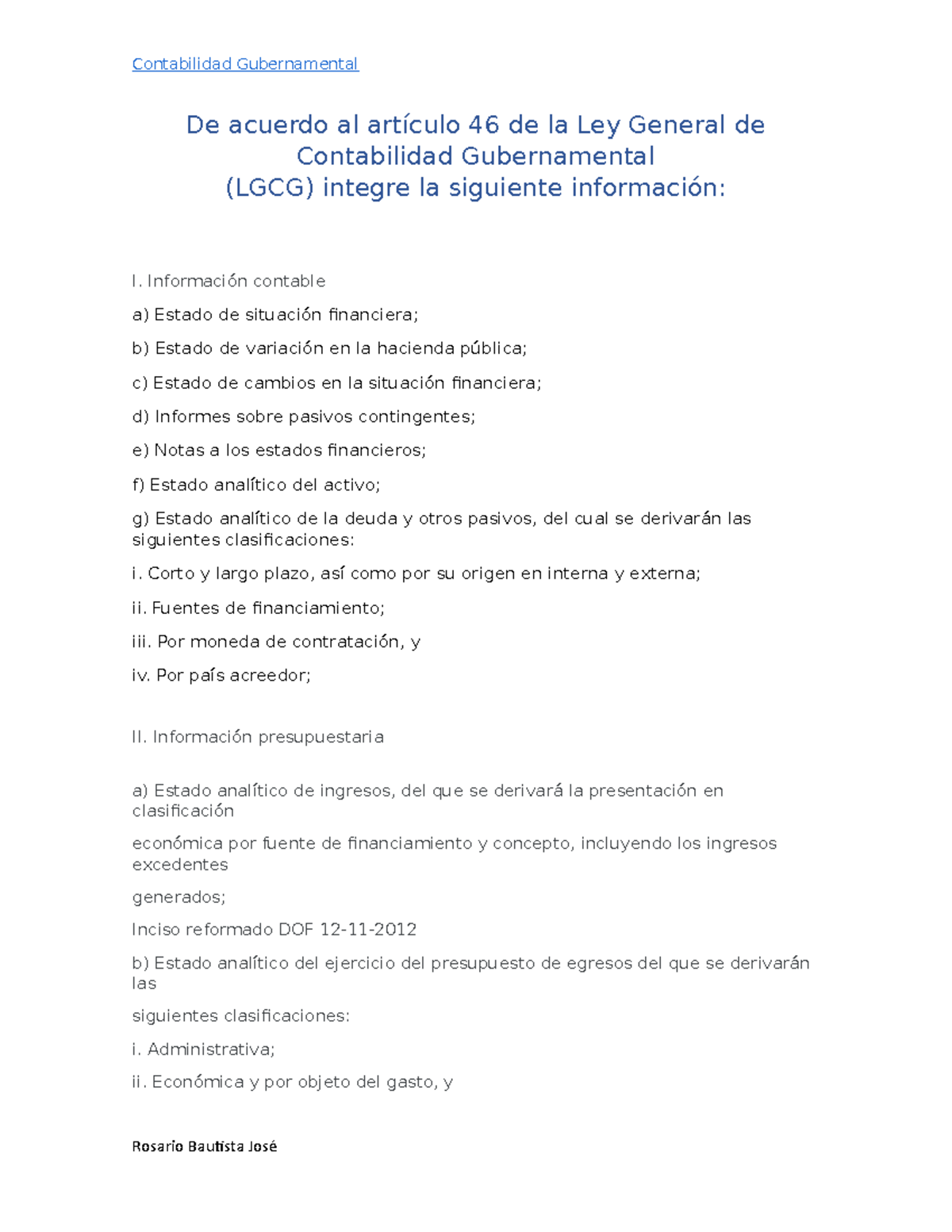 Contabilidad Gubernamental

De acuerdo al artículo 46 de la Ley General de Contabilidad Gubernamental (LGCG) integre la siguiente información:

I. Información contable

a) Estado de situación financiera;

b) Estado de variación en la hacienda pública;

c) Estado de cambios en la situación financiera;

d) Informes sobre pasivos contingentes;

e) Notas a los estados financieros;

f) Estado analítico del activo;

g) Estado analítico de la deuda y otros pasivos, del cual se derivarán las siguientes clasificaciones:

i. Corto y largo plazo, así como por su origen en interna y externa;

ii. Fuentes de financiamiento;

iii. Por moneda de contratación, y

iv. Por país acreedor;

II. Información presupuestaria

a) Estado analítico de ingresos, del que se derivará la presentación en clasificación

económica por fuente de financiamiento y concepto, incluyendo los ingresos excedentes

generados;

Inciso reformado DOF 12-11-2012

b) Estado analítico del ejercicio del presupuesto de egresos del que se derivarán las

siguientes clasificaciones:

i. Administrativa;

ii. Económica y por objeto del gasto, y

Rosario Bautista José